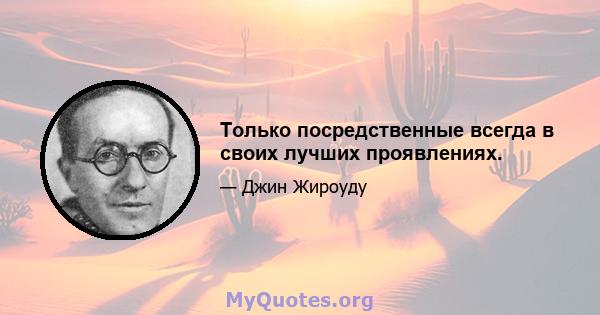 Только посредственные всегда в своих лучших проявлениях.

— Джин Жироуду

MyQuotes.org